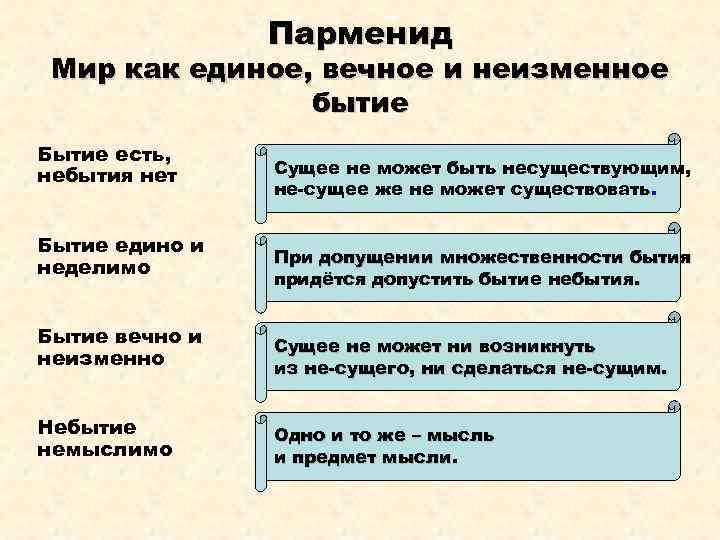 Парменид
Мир как единое, вечное и неизменное бытие

Бытие есть, небытия нет

Сущее не может быть несуществующим, не-сущее же не может существовать.

Бытие едино и неделимо

При допущении множественности бытия придётся допустить бытие небытия.

Бытие вечно и неизменно

Сущее не может ни возникнуть из не-сущего, ни сделаться не-сущим.

Небытие немыслимо

Одно и то же – мысль и предмет мысли.